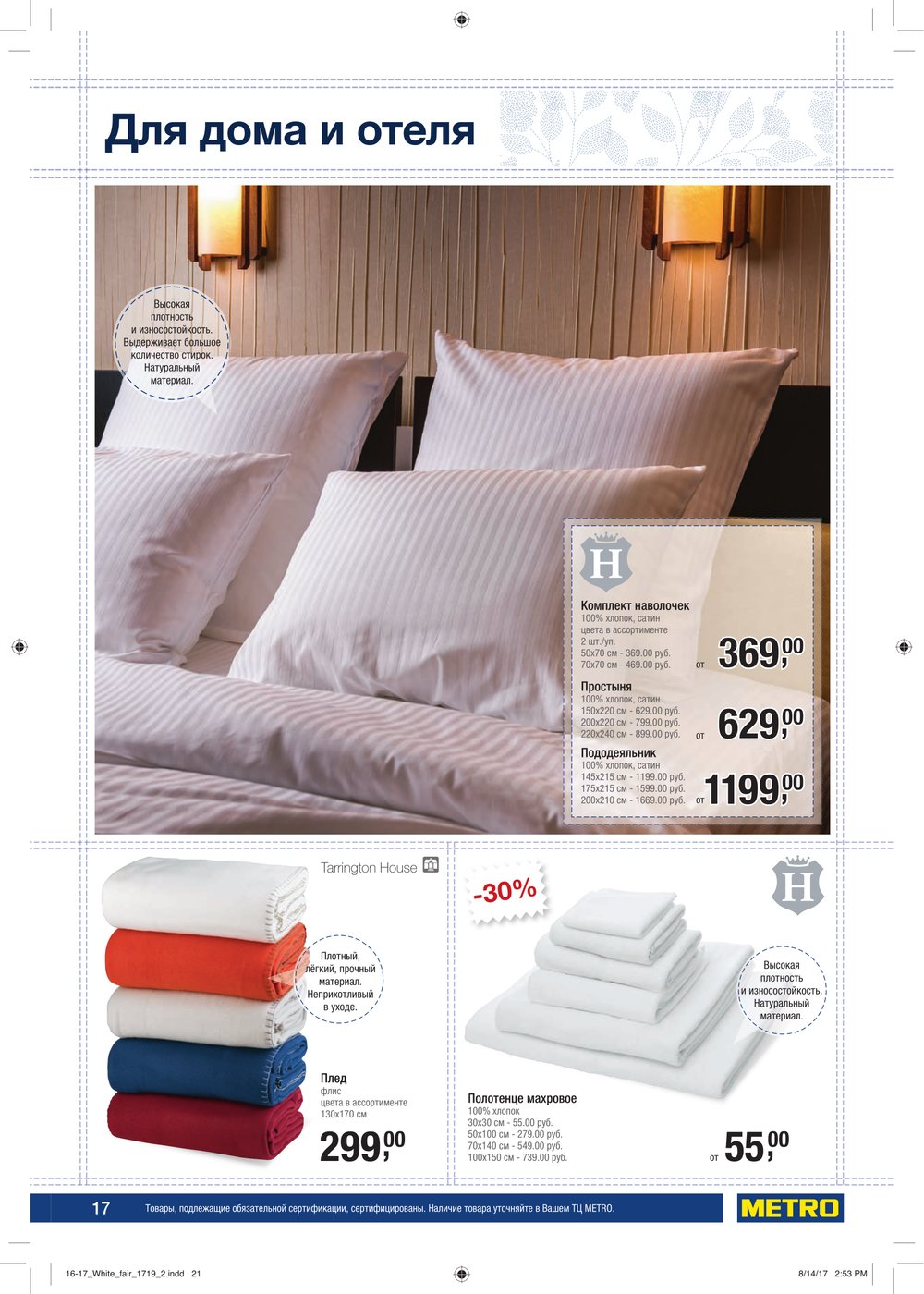 Для дома и отеля

Высокая плотность и износостойкость. Выдерживает большое количество стирок. Натуральный материал.

H

Комплект наволочек
100% хлопок, сатин
цвета в ассортименте
2 шт./уп.
50x70 см - 369.00 руб.
70x70 см - 469.00 руб.

от 369,00

Простыня
100% хлопок, сатин
150x220 см - 629.00 руб.
200x220 см - 799.00 руб.
220x240 см - 899.00 руб.

от 629,00

Пододеяльник
100% хлопок, сатин
145x215 см - 1199.00 руб.
175x215 см - 1599.00 руб.
200x210 см - 1669.00 руб.

от 1199,00

Tarrington House

Плотный, лёгкий, прочный материал. Неприхотливый в уходе.

Плед
флис
цвета в ассортименте
130x170 см

299,00

-30%

H

Высокая плотность и износостойкость. Натуральный материал.

Полотенце махровое
100% хлопок
30x30 см - 55.00 руб.
50x100 см - 279.00 руб.
70x140 см - 549.00 руб.
100x150 см - 739.00 руб.

от 55,00

17 Товары, подлежащие обязательной сертификации, сертифицированы. Наличие товара уточняйте в Вашем ТЦ METRO.

METRO

16-17_White_fair_1719_2.indd 21

8/14/17 2:53 PM